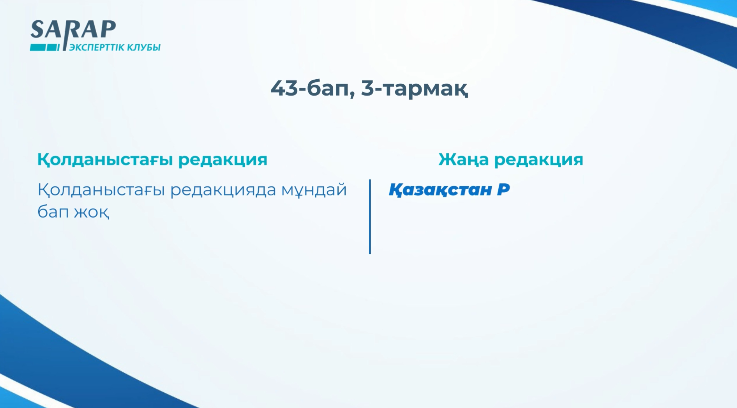 SARAP
ЭКСПЕРТТІК КЛУБЫ

43-бап, 3-тармақ

Қолданыстағы редакция

Қолданыстағы редакцияда мұндай бап жоқ

Жаңа редакция

Қазақстан Р